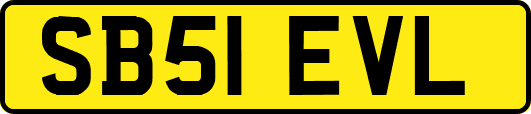 SB51 EVL